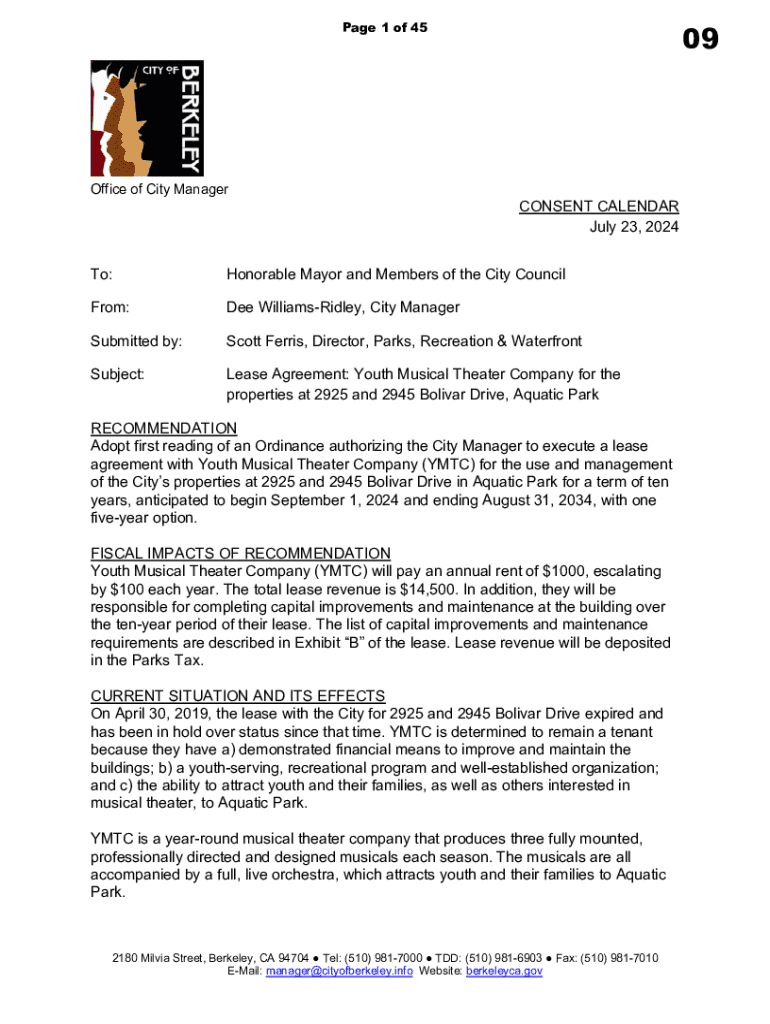 Page 1 of 45

09

CITY OF BERKELEY

Office of City Manager

CONSENT CALENDAR
July 23, 2024

To: Honorable Mayor and Members of the City Council

From: Dee Williams-Ridley, City Manager

Submitted by: Scott Ferris, Director, Parks, Recreation & Waterfront

Subject: Lease Agreement: Youth Musical Theater Company for the properties at 2925 and 2945 Bolivar Drive, Aquatic Park

RECOMMENDATION
Adopt first reading of an Ordinance authorizing the City Manager to execute a lease agreement with Youth Musical Theater Company (YMTC) for the use and management of the City's properties at 2925 and 2945 Bolivar Drive in Aquatic Park for a term of ten years, anticipated to begin September 1, 2024 and ending August 31, 2034, with one five-year option.

FISCAL IMPACTS OF RECOMMENDATION
Youth Musical Theater Company (YMTC) will pay an annual rent of $1000, escalating by $100 each year. The total lease revenue is $14,500. In addition, they will be responsible for completing capital improvements and maintenance at the building over the ten-year period of their lease. The list of capital improvements and maintenance requirements are described in Exhibit "B" of the lease. Lease revenue will be deposited in the Parks Tax.

CURRENT SITUATION AND ITS EFFECTS
On April 30, 2019, the lease with the City for 2925 and 2945 Bolivar Drive expired and has been in hold over status since that time. YMTC is determined to remain a tenant because they have a) demonstrated financial means to improve and maintain the buildings; b) a youth-serving, recreational program and well-established organization; and c) the ability to attract youth and their families, as well as others interested in musical theater, to Aquatic Park.

YMTC is a year-round musical theater company that produces three fully mounted, professionally directed and designed musicals each season. The musicals are all accompanied by a full, live orchestra, which attracts youth and their families to Aquatic Park.

2180 Milvia Street, Berkeley, CA 94704 ● Tel: (510) 981-7000 ● TDD: (510) 981-6903 ● Fax: (510) 981-7010
E-Mail: manager@cityofberkeley.info Website: berkeleyca.gov